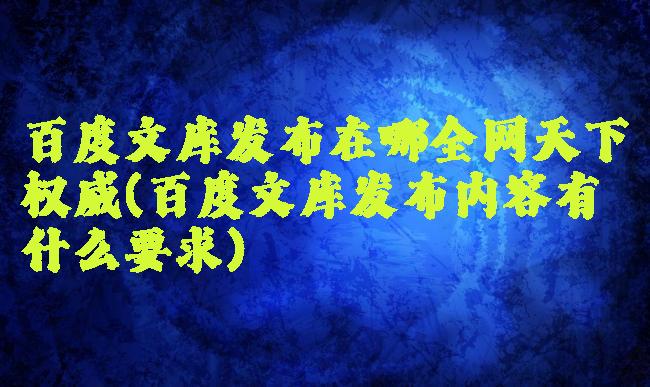 百度文库发布在哪全网天下权威(百度文库发布内容有什么要求)